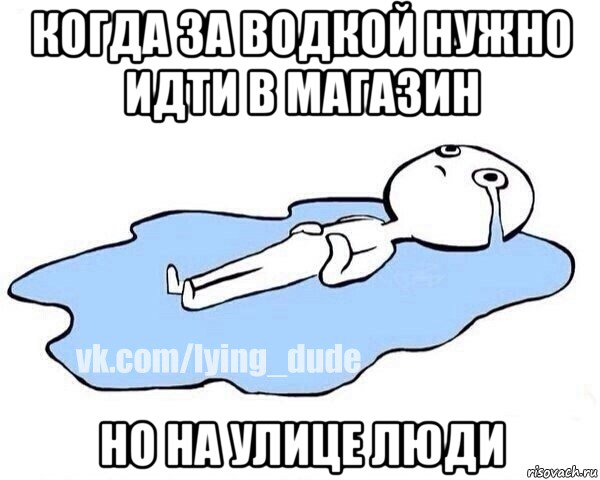 КОГДА ЗА ВОДКОЙ НУЖНО ИДТИ В МАГАЗИН

vk.com/lying_dude

НО НА УЛИЦЕ ЛЮДИ

risovach.ru